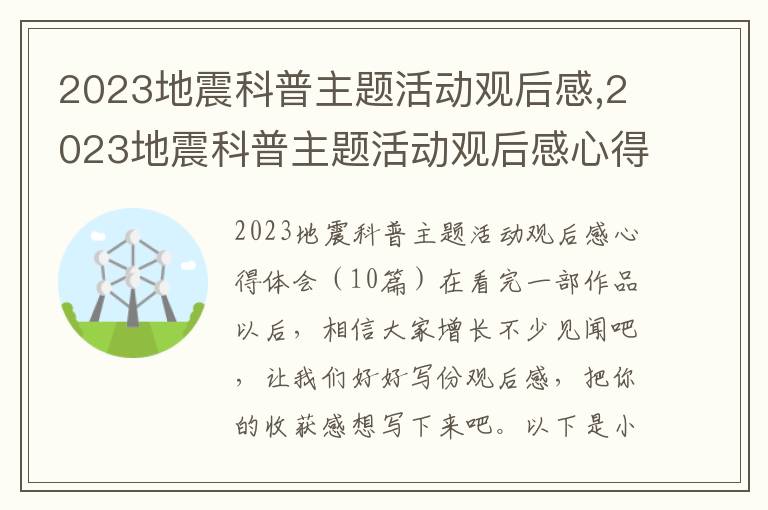 2023地震科普主题活动观后感,2023地震科普主题活动观后感心得

2023地震科普主题活动观后感心得体会（10篇）在看完一部作品以后，相信大家增长不少见闻吧，让我们好好写份观后感，把你的收获感想写下来吧。以下是小